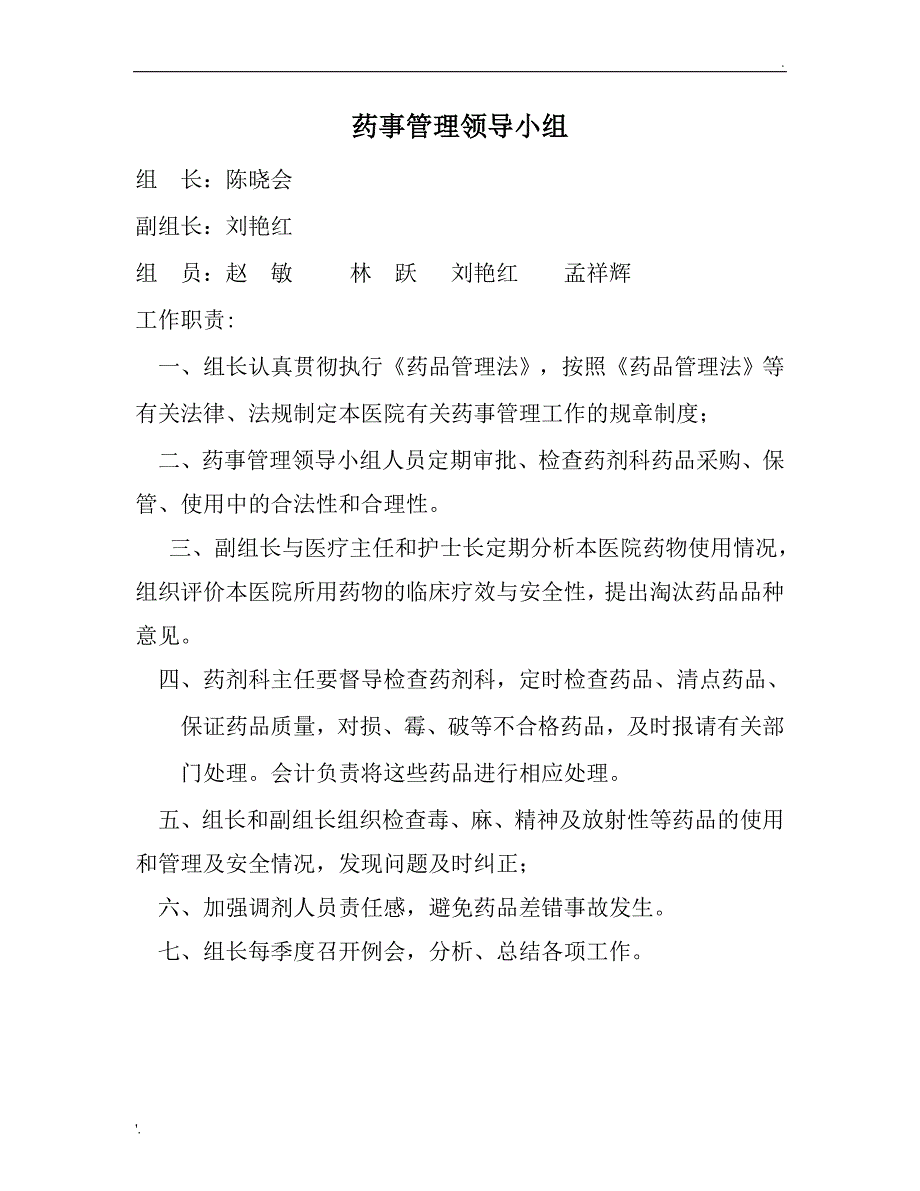 .

药事管理领导小组

组　长：陈晓会

副组长：刘艳红

组　员：赵　敏　　林　跃　　刘艳红　　孟祥辉

工作职责：

一、组长认真贯彻执行《药品管理法》，按照《药品管理法》等有关法律、法规制定本医院有关药事管理工作的规章制度；

二、药事管理领导小组人员定期审批、检查药剂科药品采购、保管、使用中的合法性和合理性。

三、副组长与医疗主任和护士长定期分析本医院药物使用情况，组织评价本医院所用药物的临床疗效与安全性，提出淘汰药品品种意见。

四、药剂科主任要督导检查药剂科，定时检查药品、清点药品、保证药品质量，对损、霉、破等不合格药品，及时报请有关部门处理。会计负责将这些药品进行相应处理。

五、组长和副组长组织检查毒、麻、精神及放射性等药品的使用和管理及安全情况，发现问题及时纠正；

六、加强调剂人员责任感，避免药品差错事故发生。

七、组长每季度召开例会，分析、总结各项工作。

'.